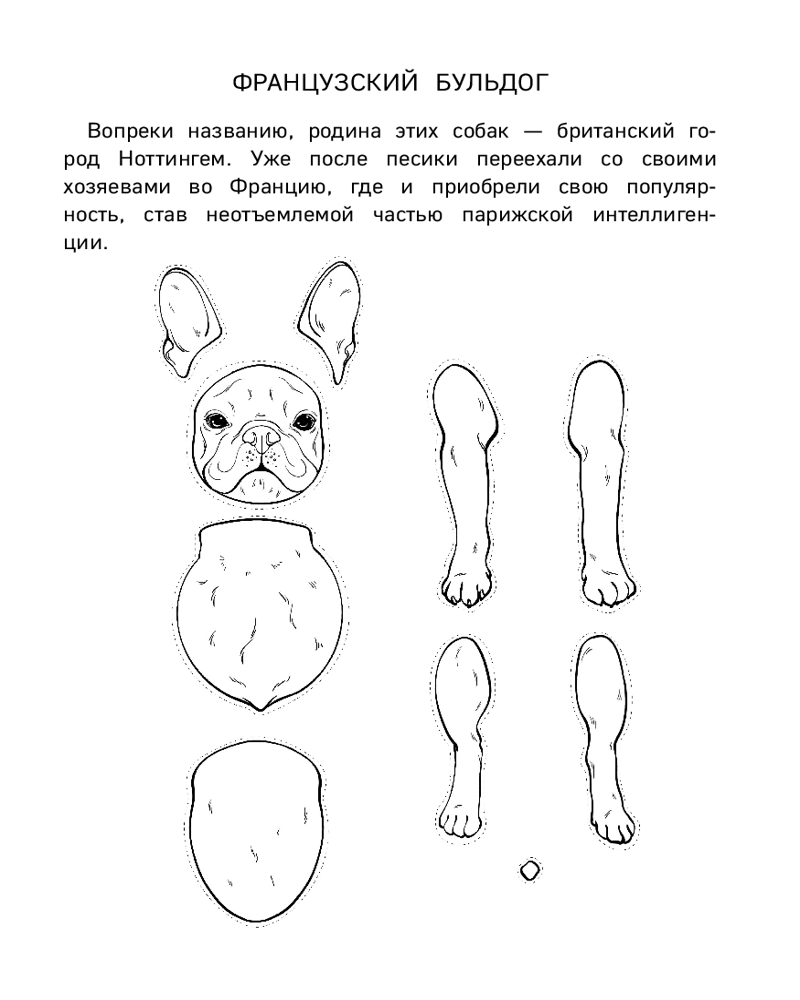 ФРАНЦУЗСКИЙ БУЛЬДОГ

Вопреки названию, родина этих собак — британский город Ноттингем. Уже после песики переехали со своими хозяевами во Францию, где и приобрели свою популярность, став неотъемлемой частью парижской интеллигенции.